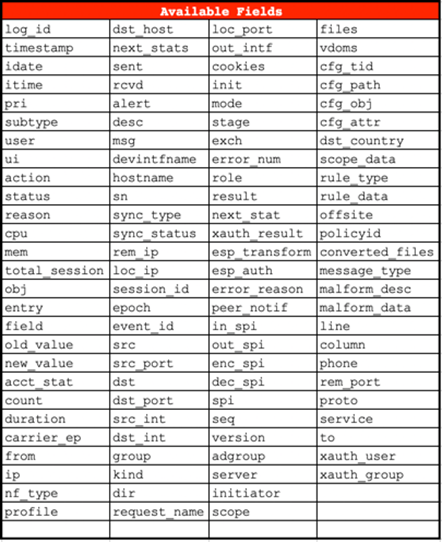 | Available Fields | | | |
|---|---|---|---|
| log_id | dst_host | loc_port | files |
| timestamp | next_stats | out_intf | vdoms |
| idate | sent | cookies | cfg_tid |
| itime | rcvd | init | cfg_path |
| pri | alert | mode | cfg_obj |
| subtype | desc | stage | cfg_attr |
| user | msg | exch | dst_country |
| ui | devintfname | error_num | scope_data |
| action | hostname | role | rule_type |
| status | sn | result | rule_data |
| reason | sync_type | next_stat | offsite |
| cpu | sync_status | xauth_result | policyid |
| mem | rem_ip | esp_transform | converted_files |
| total_session | loc_ip | esp_auth | message_type |
| obj | session_id | error_reason | malform_desc |
| entry | epoch | peer_notif | malform_data |
| field | event_id | in_spi | line |
| old_value | src | out_spi | column |
| new_value | src_port | enc_spi | phone |
| acct_stat | dst | dec_spi | rem_port |
| count | dst_port | spi | proto |
| duration | src_int | seq | service |
| carrier_ep | dst_int | version | to |
| from | group | adgroup | xauth_user |
| ip | kind | server | xauth_group |
| nf_type | dir | initiator | |
| profile | request_name | scope | |
| | | | |